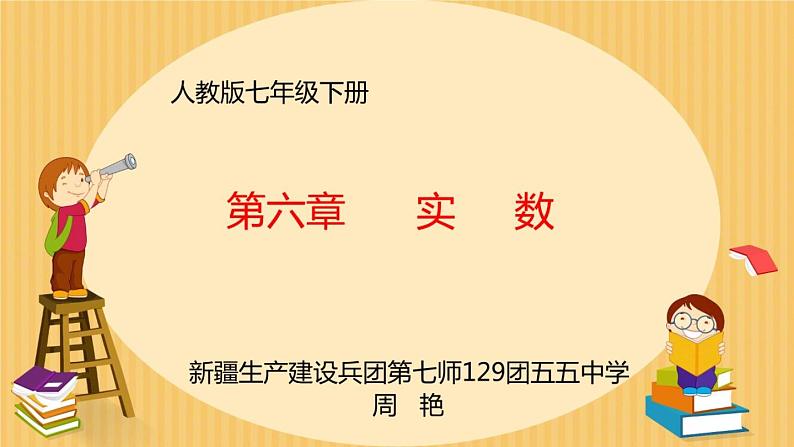 人教版七年级下册

第六章　实　数

新疆生产建设兵团第七师129团五五中学
周　艳